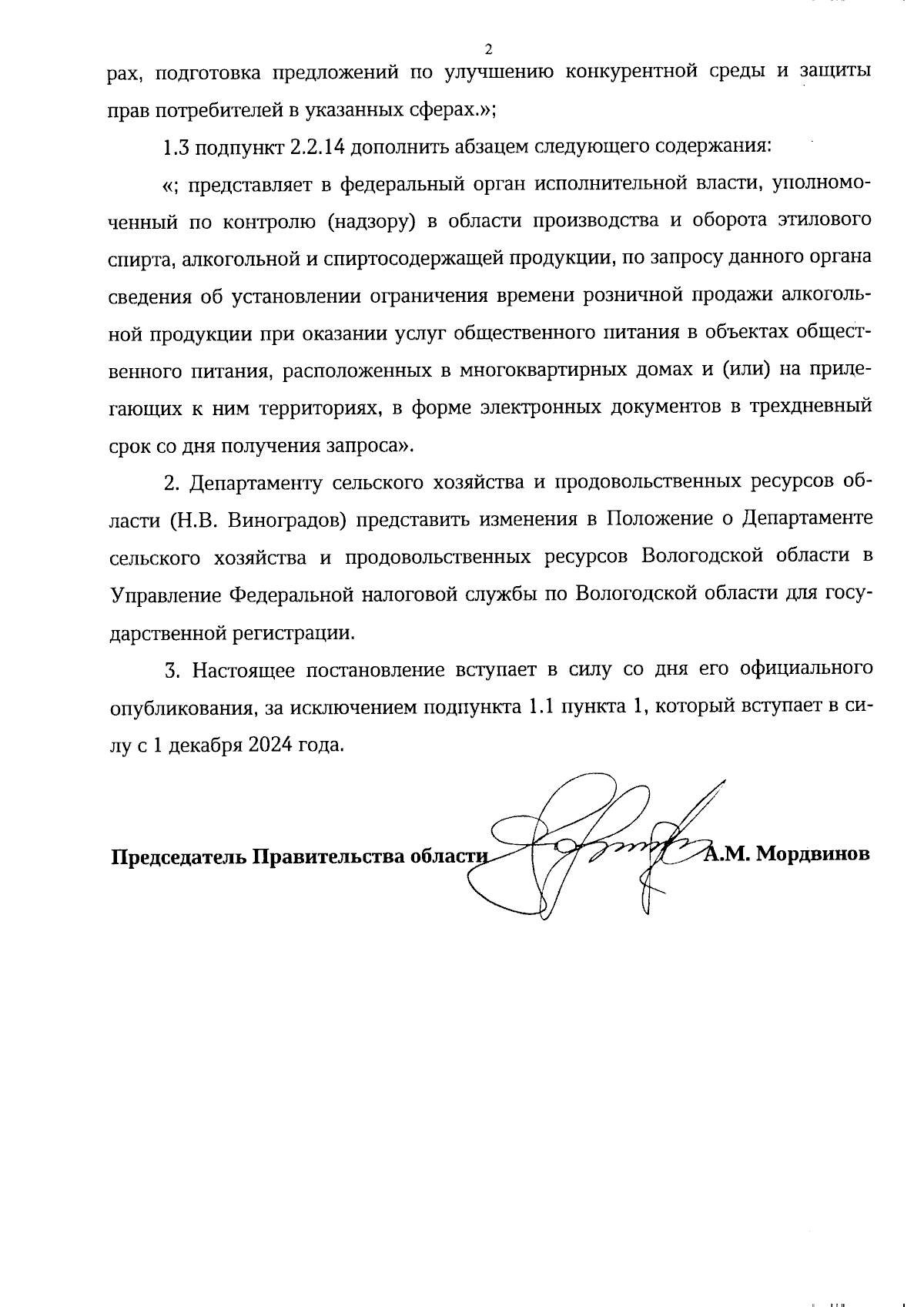 2

рах, подготовка предложений по улучшению конкурентной среды и защиты прав потребителей в указанных сферах.»;

1.3 подпункт 2.2.14 дополнить абзацем следующего содержания:

«; представляет в федеральный орган исполнительной власти, уполномоченный по контролю (надзору) в области производства и оборота этилового спирта, алкогольной и спиртосодержащей продукции, по запросу данного органа сведения об установлении ограничения времени розничной продажи алкогольной продукции при оказании услуг общественного питания в объектах общественного питания, расположенных в многоквартирных домах и (или) на прилегающих к ним территориях, в форме электронных документов в трехдневный срок со дня получения запроса».

2. Департаменту сельского хозяйства и продовольственных ресурсов области (Н.В. Виноградов) представить изменения в Положение о Департаменте сельского хозяйства и продовольственных ресурсов Вологодской области в Управление Федеральной налоговой службы по Вологодской области для государственной регистрации.

3. Настоящее постановление вступает в силу со дня его официального опубликования, за исключением подпункта 1.1 пункта 1, который вступает в силу с 1 декабря 2024 года.

Председатель Правительства области А.М. Мордвинов